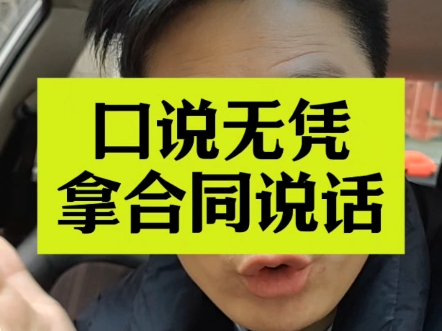 口说无凭
拿合同说话